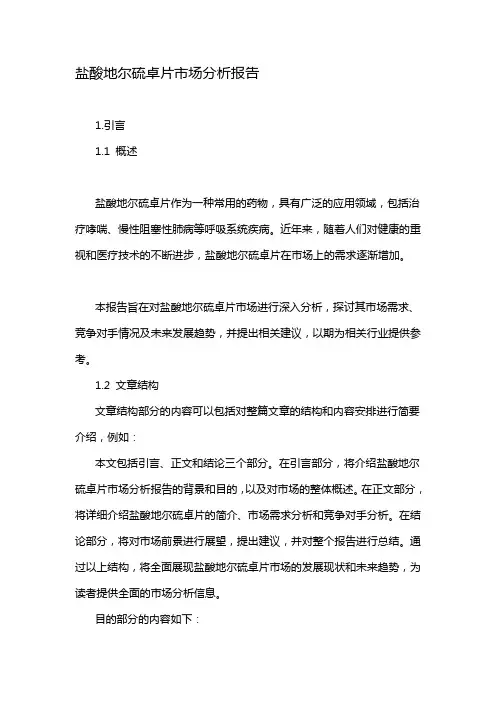 盐酸地尔硫卓片市场分析报告

1.引言

1.1 概述

盐酸地尔硫卓片作为一种常用的药物，具有广泛的应用领域，包括治疗哮喘、慢性阻塞性肺病等呼吸系统疾病。近年来，随着人们对健康的重视和医疗技术的不断进步，盐酸地尔硫卓片在市场上的需求逐渐增加。

本报告旨在对盐酸地尔硫卓片市场进行深入分析，探讨其市场需求、竞争对手情况及未来发展趋势，并提出相关建议，以期为相关行业提供参考。

1.2 文章结构

文章结构部分的内容可以包括对整篇文章的结构和内容安排进行简要介绍，例如：

本文包括引言、正文和结论三个部分。在引言部分，将介绍盐酸地尔硫卓片市场分析报告的背景和目的，以及对市场的整体概述。在正文部分，将详细介绍盐酸地尔硫卓片的简介、市场需求分析和竞争对手分析。在结论部分，将对市场前景进行展望，提出建议，并对整个报告进行总结。通过以上结构，将全面展现盐酸地尔硫卓片市场的发展现状和未来趋势，为读者提供全面的市场分析信息。

目的部分的内容如下：